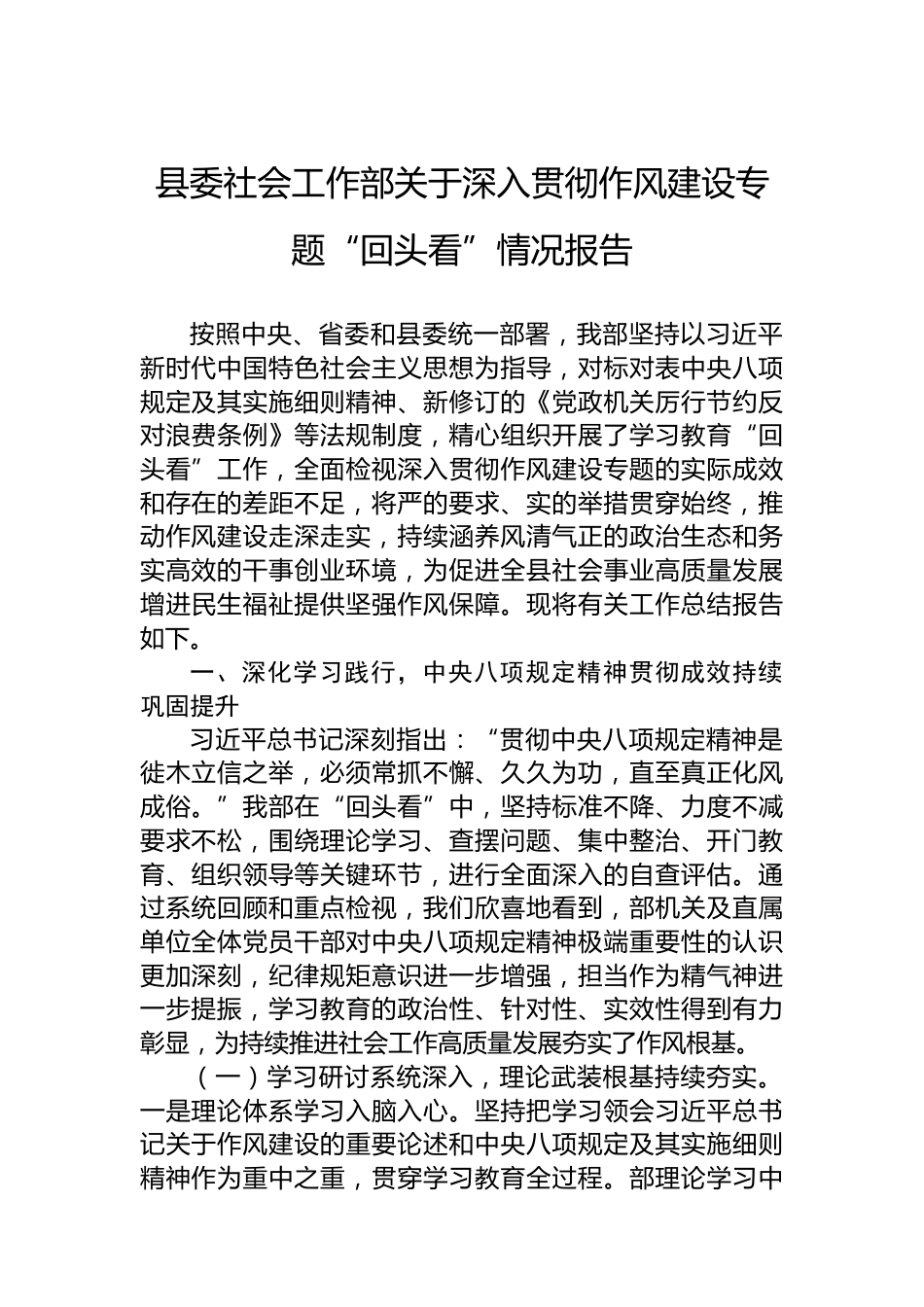 县委社会工作部关于深入贯彻作风建设专题“回头看”情况报告

按照中央、省委和县委统一部署，我部坚持以习近平新时代中国特色社会主义思想为指导，对标对表中央八项规定及其实施细则精神、新修订的《党政机关厉行节约反对浪费条例》等法规制度，精心组织开展了学习教育“回头看”工作，全面检视深入贯彻作风建设专题的实际成效和存在的差距不足，将严的要求、实的举措贯穿始终，推动作风建设走深走实，持续涵养风清气正的政治生态和务实高效的干事创业环境，为促进全县社会事业高质量发展增进民生福祉提供坚强作风保障。现将有关工作总结报告如下。

一、深化学习践行，中央八项规定精神贯彻成效持续巩固提升

习近平总书记深刻指出：“贯彻中央八项规定精神是徙木立信之举，必须常抓不懈、久久为功，直至真正化风成俗。”我部在“回头看”中，坚持标准不降、力度不减要求不松，围绕理论学习、查摆问题、集中整治、开门教育、组织领导等关键环节，进行全面深入的自查评估。通过系统回顾和重点检视，我们欣喜地看到，部机关及直属单位全体党员干部对中央八项规定精神极端重要性的认识更加深刻，纪律规矩意识进一步增强，担当作为精气神进一步提振，学习教育的政治性、针对性、实效性得到有力彰显，为持续推进社会工作高质量发展夯实了作风根基。

（一）学习研讨系统深入，理论武装根基持续夯实。一是理论体系学习入脑入心。坚持把学习领会习近平总书记关于作风建设的重要论述和中央八项规定及其实施细则精神作为重中之重，贯穿学习教育全过程。部理论学习中